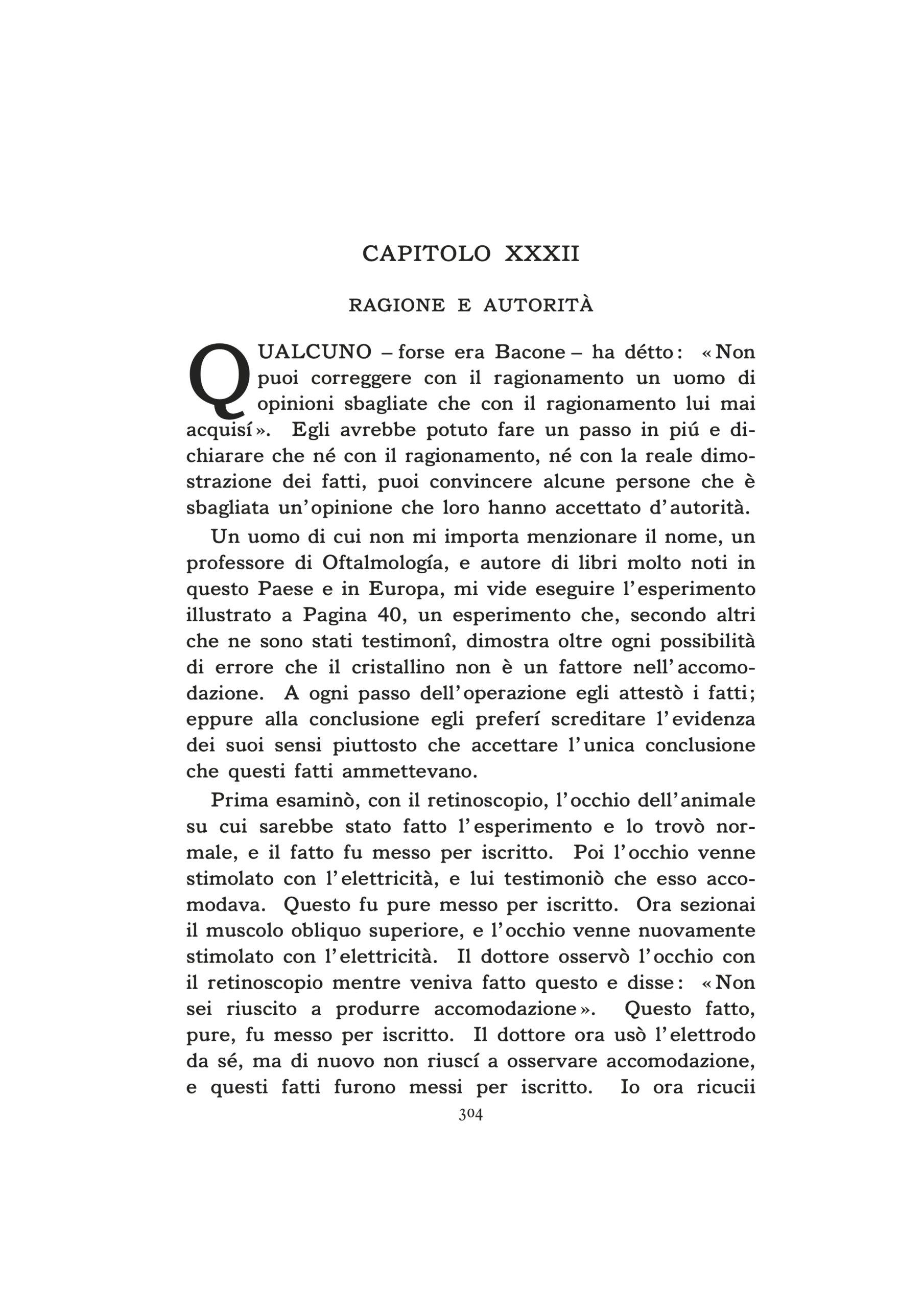 CAPITOLO XXXII

RAGIONE E AUTORITÀ

QUALCUNO – forse era Bacone – ha détto: «Non puoi correggere con il ragionamento un uomo di opinioni sbagliate che con il ragionamento lui mai acquisí». Egli avrebbe potuto fare un passo in piú e dichiarare che né con il ragionamento, né con la reale dimostrazione dei fatti, puoi convincere alcune persone che è sbagliata un'opinione che loro hanno accettato d'autorità.

Un uomo di cui non mi importa menzionare il nome, un professore di Oftalmología, e autore di libri molto noti in questo Paese e in Europa, mi vide eseguire l'esperimento illustrato a Pagina 40, un esperimento che, secondo altri che ne sono stati testimonî, dimostra oltre ogni possibilità di errore che il cristallino non è un fattore nell'accomodazione. A ogni passo dell'operazione egli attestò i fatti; eppure alla conclusione egli preferí screditare l'evidenza dei suoi sensi piuttosto che accettare l'unica conclusione che questi fatti ammettevano.

Prima esaminò, con il retinoscopio, l'occhio dell'animale su cui sarebbe stato fatto l'esperimento e lo trovò normale, e il fatto fu messo per iscritto. Poi l'occhio venne stimolato con l'elettricità, e lui testimoniò che esso accomodava. Questo fu pure messo per iscritto. Ora sezionai il muscolo obliquo superiore, e l'occhio venne nuovamente stimolato con l'elettricità. Il dottore osservò l'occhio con il retinoscopio mentre veniva fatto questo e disse: «Non sei riuscito a produrre accomodazione». Questo fatto, pure, fu messo per iscritto. Il dottore ora usò l'elettrodo da sé, ma di nuovo non riuscí a osservare accomodazione, e questi fatti furono messi per iscritto. Io ora ricucii

304